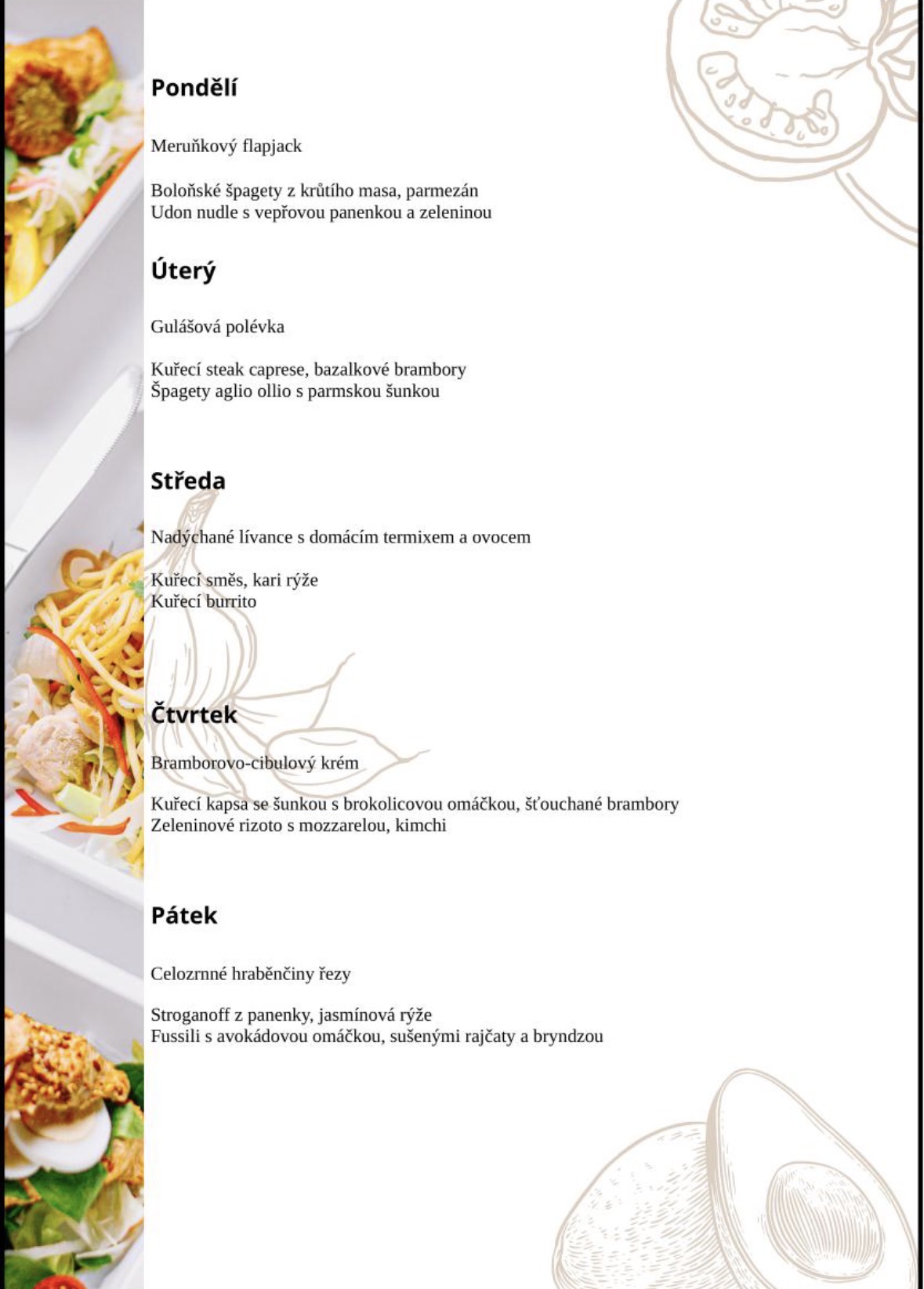 Pondělí

Meruňkový flapjack

Boloňské špagety z krůtího masa, parmezán
Udon nudle s vepřovou panenkou a zeleninou

Úterý

Gulášová polévka

Kuřecí steak caprese, bazalkové brambory
Špagety aglio ollio s parmskou šunkou

Středa

Nadýchané lívance s domácím termixem a ovocem

Kuřecí směs, kari rýže
Kuřecí burrito

Čtvrtek

Bramborovo-cibulový krém

Kuřecí kapsa se šunkou s brokolicovou omáčkou, šťouchané brambory
Zeleninové rizoto s mozzarelou, kimchi

Pátek

Celozrnné hraběnčiny řezy

Stroganoff z panenky, jasmínová rýže
Fussili s avokádovou omáčkou, sušenými rajčaty a bryndzou